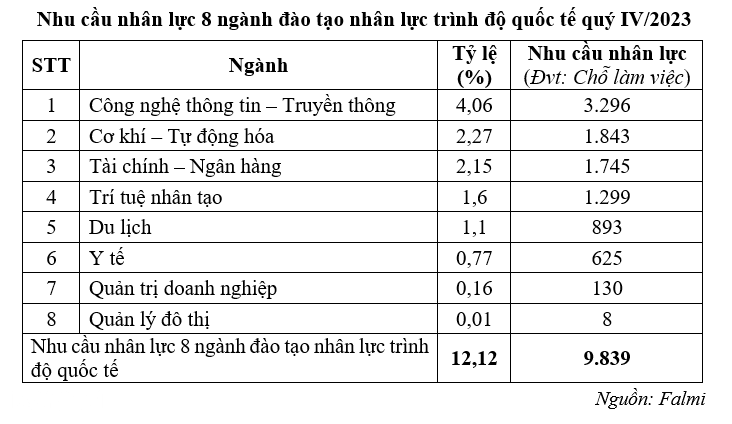 Nhu cầu nhân lực 8 ngành đào tạo nhân lực trình độ quốc tế quý IV/2023

| STT | Ngành | Tỷ lệ (%) | Nhu cầu nhân lực (Đvt: Chỗ làm việc) |
|---|---|---|---|
| 1 | Công nghệ thông tin – Truyền thông | 4,06 | 3.296 |
| 2 | Cơ khí – Tự động hóa | 2,27 | 1.843 |
| 3 | Tài chính – Ngân hàng | 2,15 | 1.745 |
| 4 | Trí tuệ nhân tạo | 1,6 | 1.299 |
| 5 | Du lịch | 1,1 | 893 |
| 6 | Y tế | 0,77 | 625 |
| 7 | Quản trị doanh nghiệp | 0,16 | 130 |
| 8 | Quản lý đô thị | 0,01 | 8 |
| Nhu cầu nhân lực 8 ngành đào tạo nhân lực trình độ quốc tế | | 12,12 | 9.839 |

Nguồn: Falmi